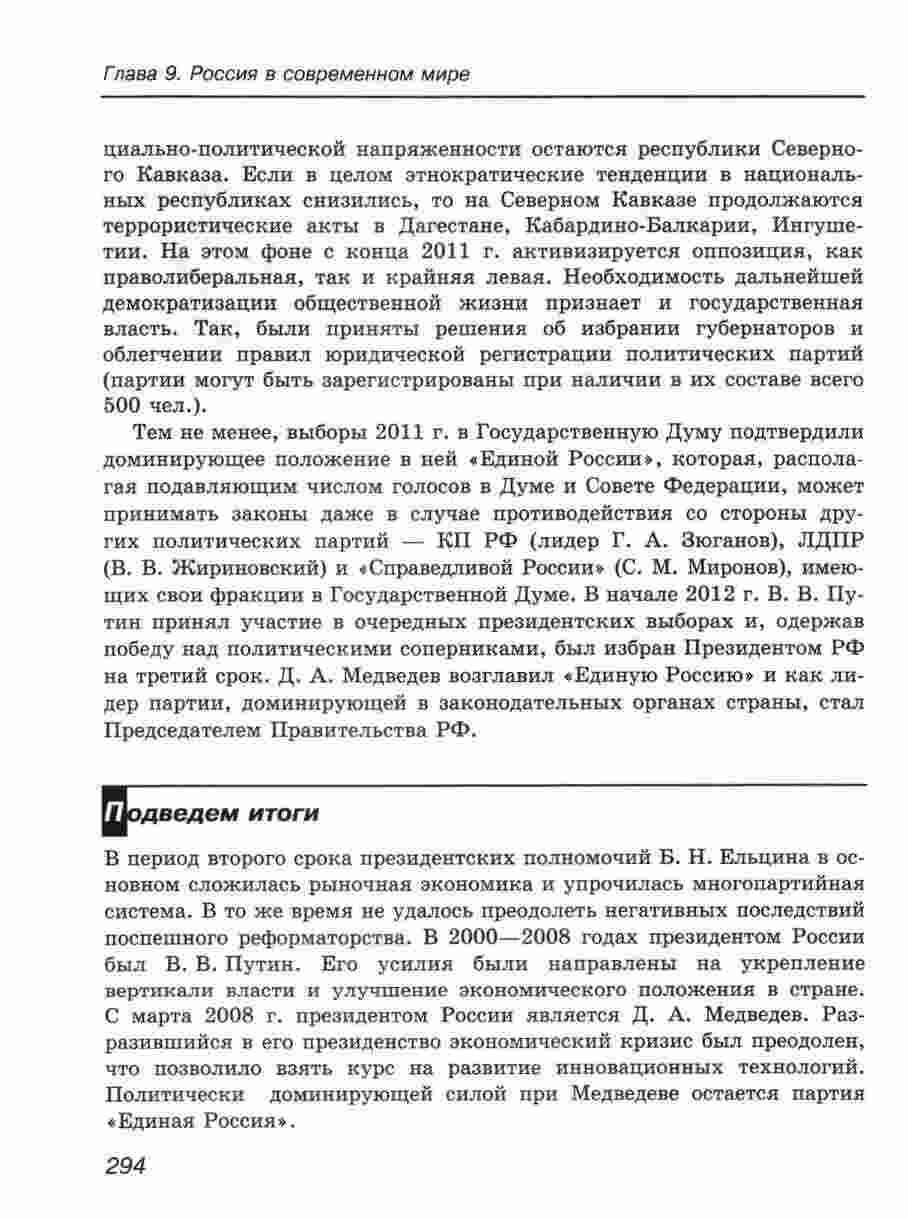 Глава 9. Россия в современном мире

циально-политической напряженности остаются республики Северного Кавказа. Если в целом этнократические тенденции в национальных республиках снизились, то на Северном Кавказе продолжаются террористические акты в Дагестане, Кабардино-Балкарии, Ингушетии. На этом фоне с конца 2011 г. активизируется оппозиция, как праволиберальная, так и крайняя левая. Необходимость дальнейшей демократизации общественной жизни признает и государственная власть. Так, были приняты решения об избрании губернаторов и облегчении правил юридической регистрации политических партий (партии могут быть зарегистрированы при наличии в их составе всего 500 чел.).

Тем не менее, выборы 2011 г. в Государственную Думу подтвердили доминирующее положение в ней «Единой России», которая, располагая подавляющим числом голосов в Думе и Совете Федерации, может принимать законы даже в случае противодействия со стороны других политических партий — КП РФ (лидер Г. А. Зюганов), ЛДПР (В. В. Жириновский) и «Справедливой России» (С. М. Миронов), имеющих свои фракции в Государственной Думе. В начале 2012 г. В. В. Путин принял участие в очередных президентских выборах и, одержав победу над политическими соперниками, был избран Президентом РФ на третий срок. Д. А. Медведев возглавил «Единую Россию» и как лидер партии, доминирующей в законодательных органах страны, стал Председателем Правительства РФ.

Подведем итоги

В период второго срока президентских полномочий Б. Н. Ельцина в основном сложилась рыночная экономика и упрочилась многопартийная система. В то же время не удалось преодолеть негативных последствий поспешного реформаторства. В 2000—2008 годах президентом России был В. В. Путин. Его усилия были направлены на укрепление вертикали власти и улучшение экономического положения в стране. С марта 2008 г. президентом России является Д. А. Медведев. Разразившийся в его президенство экономический кризис был преодолен, что позволило взять курс на развитие инновационных технологий. Политически доминирующей силой при Медведеве остается партия «Единая Россия».

294